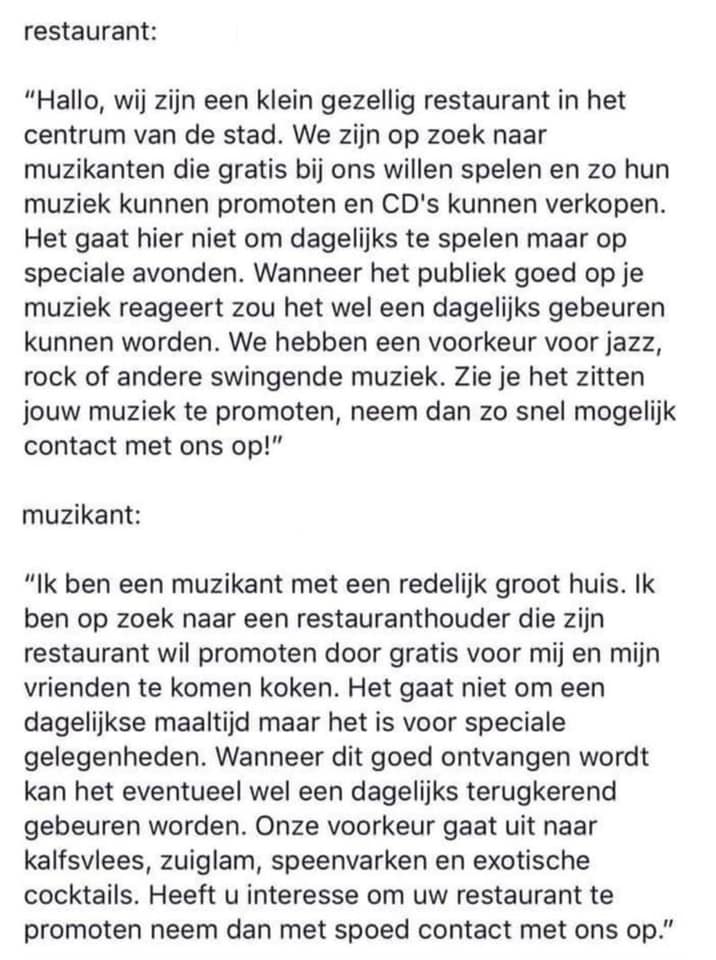 restaurant:

"Hallo, wij zijn een klein gezellig restaurant in het centrum van de stad. We zijn op zoek naar muzikanten die gratis bij ons willen spelen en zo hun muziek kunnen promoten en CD's kunnen verkopen. Het gaat hier niet om dagelijks te spelen maar op speciale avonden. Wanneer het publiek goed op je muziek reageert zou het wel een dagelijks gebeuren kunnen worden. We hebben een voorkeur voor jazz, rock of andere swingende muziek. Zie je het zitten jouw muziek te promoten, neem dan zo snel mogelijk contact met ons op!"

muzikant:

"Ik ben een muzikant met een redelijk groot huis. Ik ben op zoek naar een restauranthouder die zijn restaurant wil promoten door gratis voor mij en mijn vrienden te komen koken. Het gaat niet om een dagelijkse maaltijd maar het is voor speciale gelegenheden. Wanneer dit goed ontvangen wordt kan het eventueel wel een dagelijks terugkerend gebeuren worden. Onze voorkeur gaat uit naar kalfsvlees, zuiglam, speenvarken en exotische cocktails. Heeft u interesse om uw restaurant te promoten neem dan met spoed contact met ons op."